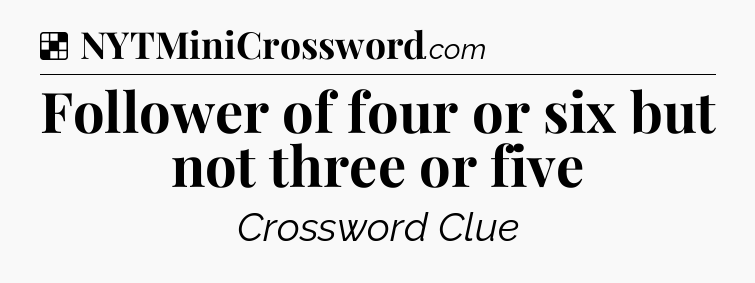 NYTMiniCrossword.com

Follower of four or six but not three or five

Crossword Clue